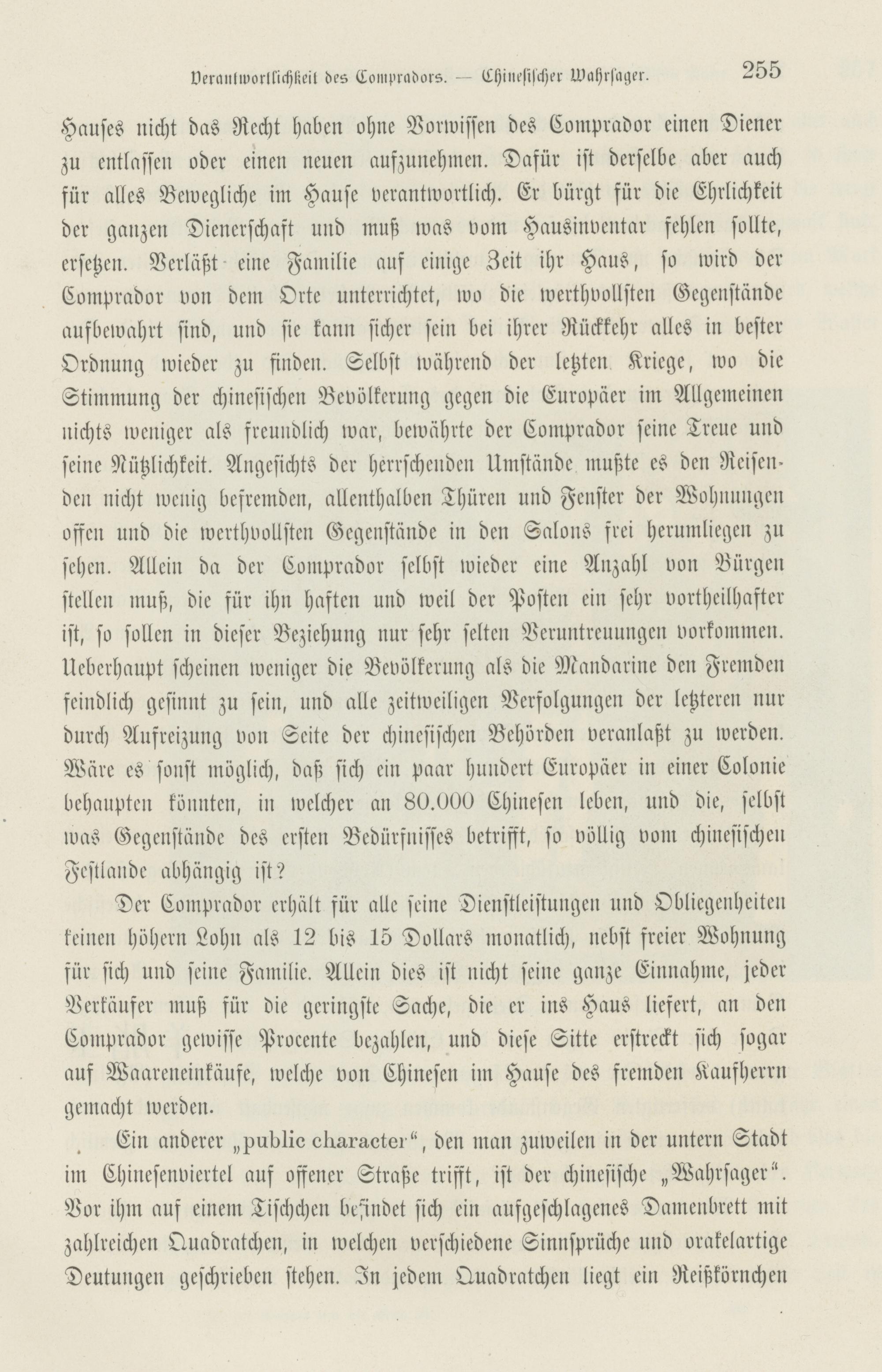 Verantwortlichkeit des Compradors. — Chinesischer Wahrsager. 255

Hauses nicht das Recht haben ohne Vorwissen des Comprador einen Diener zu entlassen oder einen neuen aufzunehmen. Dafür ist derselbe aber auch für alles Bewegliche im Hause verantwortlich. Er bürgt für die Ehrlichkeit der ganzen Dienerschaft und muß was vom Hausinventar fehlen sollte, ersetzen. Verläßt eine Familie auf einige Zeit ihr Haus, so wird der Comprador von dem Orte unterrichtet, wo die werthvollsten Gegenstände aufbewahrt sind, und sie kann sicher sein bei ihrer Rückkehr alles in bester Ordnung wieder zu finden. Selbst während der letzten Kriege, wo die Stimmung der chinesischen Bevölkerung gegen die Europäer im Allgemeinen nichts weniger als freundlich war, bewährte der Comprador seine Treue und seine Nützlichkeit. Angesichts der herrschenden Umstände mußte es den Reisenden nicht wenig befremden, allenthalben Thüren und Fenster der Wohnungen offen und die werthvollsten Gegenstände in den Salons frei herumliegen zu sehen. Allein da der Comprador selbst wieder eine Anzahl von Bürgen stellen muß, die für ihn haften und weil der Posten ein sehr vortheilhafter ist, so sollen in dieser Beziehung nur sehr selten Veruntreuungen vorkommen. Ueberhaupt scheinen weniger die Bevölkerung als die Mandarine den Fremden feindlich gesinnt zu sein, und alle zeitweiligen Verfolgungen der letzteren nur durch Aufreizung von Seite der chinesischen Behörden veranlaßt zu werden. Wäre es sonst möglich, daß sich ein paar hundert Europäer in einer Colonie behaupten könnten, in welcher an 80.000 Chinesen leben, und die, selbst was Gegenstände des ersten Bedürfnisses betrifft, so völlig vom chinesischen Festlande abhängig ist?

Der Comprador erhält für alle seine Dienstleistungen und Obliegenheiten keinen höhern Lohn als 12 bis 15 Dollars monatlich, nebst freier Wohnung für sich und seine Familie. Allein dies ist nicht seine ganze Einnahme, jeder Verkäufer muß für die geringste Sache, die er ins Haus liefert, an den Comprador gewisse Procente bezahlen, und diese Sitte erstreckt sich sogar auf Waareneinkäufe, welche von Chinesen im Hause des fremden Kaufherrn gemacht werden.

Ein anderer „public character“, den man zuweilen in der untern Stadt im Chinesenviertel auf offener Straße trifft, ist der chinesische „Wahrsager“. Vor ihm auf einem Tischchen befindet sich ein aufgeschlagenes Damenbrett mit zahlreichen Quadratchen, in welchen verschiedene Sinnsprüche und orakelartige Deutungen geschrieben stehen. In jedem Quadratchen liegt ein Reißkörnchen